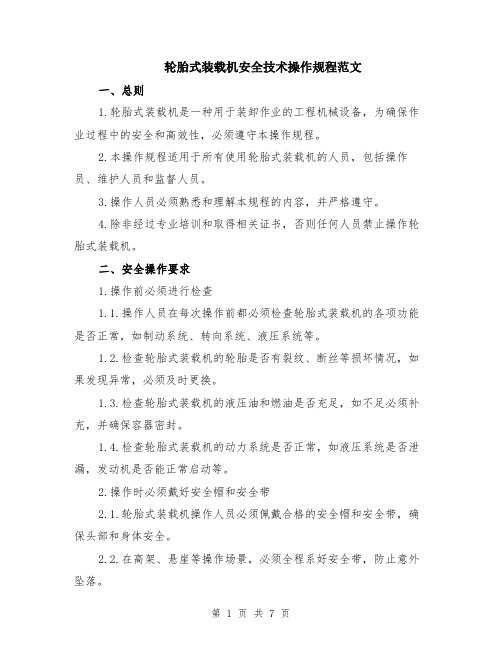 轮胎式装载机安全技术操作规程范文

一、总则

1.轮胎式装载机是一种用于装卸作业的工程机械设备，为确保作业过程中的安全和高效性，必须遵守本操作规程。

2.本操作规程适用于所有使用轮胎式装载机的人员，包括操作员、维护人员和监督人员。

3.操作人员必须熟悉和理解本规程的内容，并严格遵守。

4.除非经过专业培训和取得相关证书，否则任何人员禁止操作轮胎式装载机。

二、安全操作要求

1.操作前必须进行检查

1.1.操作人员在每次操作前都必须检查轮胎式装载机的各项功能是否正常，如制动系统、转向系统、液压系统等。

1.2.检查轮胎式装载机的轮胎是否有裂纹、断丝等损坏情况，如果发现异常，必须及时更换。

1.3.检查轮胎式装载机的液压油和燃油是否充足，如不足必须补充，并确保容器密封。

1.4.检查轮胎式装载机的动力系统是否正常，如液压系统是否泄漏，发动机是否能正常启动等。

2.操作时必须戴好安全帽和安全带

2.1.轮胎式装载机操作人员必须佩戴合格的安全帽和安全带，确保头部和身体安全。

2.2.在高架、悬崖等操作场景，必须全程系好安全带，防止意外坠落。

第 1 页 共 7 页